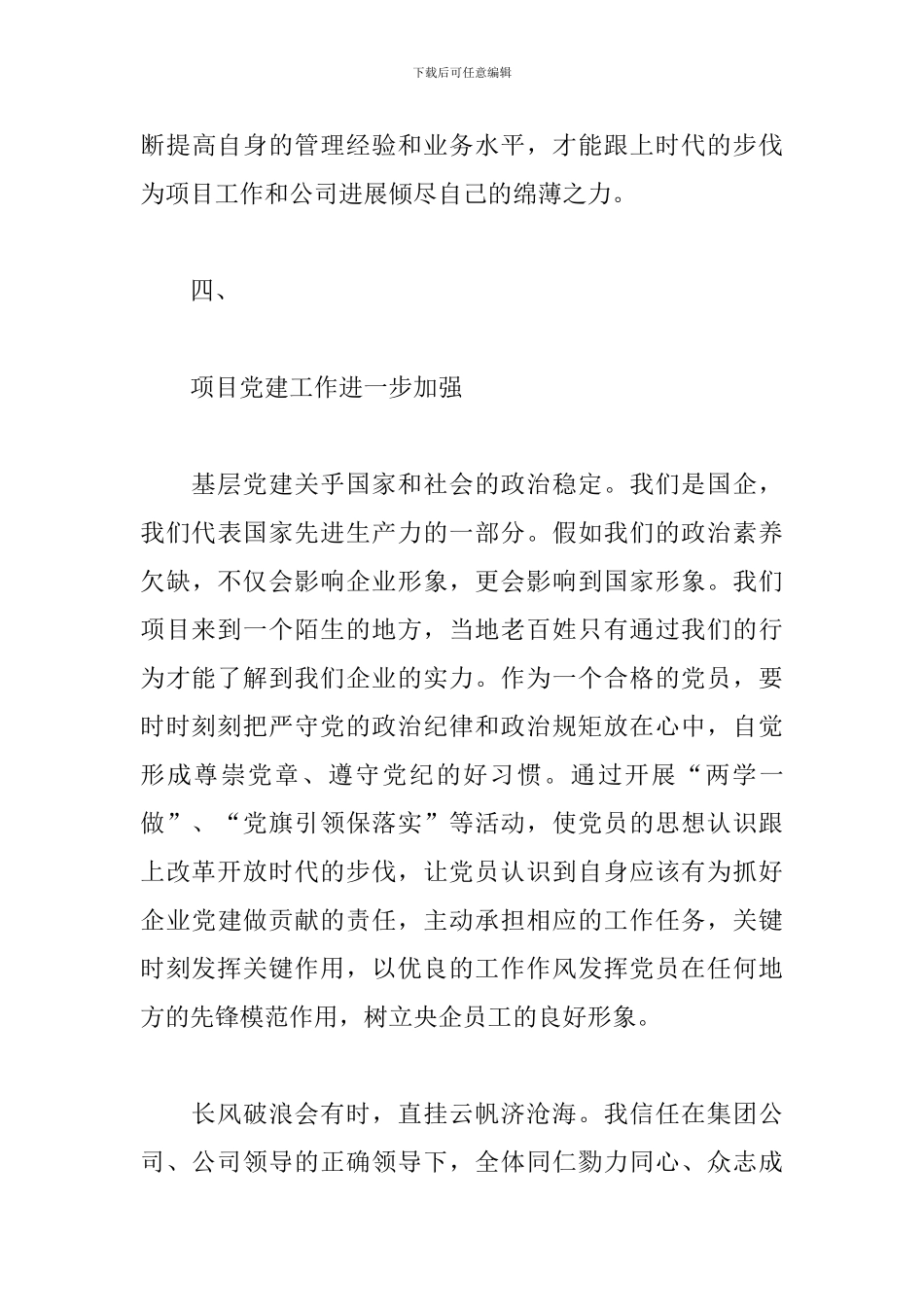 下载后可任意编辑

断提高自身的管理经验和业务水平，才能跟上时代的步伐为项目工作和公司进展倾尽自己的绵薄之力。

四、

项目党建工作进一步加强

基层党建关乎国家和社会的政治稳定。我们是国企，我们代表国家先进生产力的一部分。假如我们的政治素养欠缺，不仅会影响企业形象，更会影响到国家形象。我们项目来到一个陌生的地方，当地老百姓只有通过我们的行为才能了解到我们企业的实力。作为一个合格的党员，要时时刻刻把严守党的政治纪律和政治规矩放在心中，自觉形成尊崇党章、遵守党纪的好习惯。通过开展“两学一做”、“党旗引领保落实”等活动，使党员的思想认识跟上改革开放时代的步伐，让党员认识到自身应该有为抓好企业党建做贡献的责任，主动承担相应的工作任务，关键时刻发挥关键作用，以优良的工作作风发挥党员在任何地方的先锋模范作用，树立央企员工的良好形象。

长风破浪会有时，直挂云帆济沧海。我信任在集团公司、公司领导的正确领导下，全体同仁勠力同心、众志成